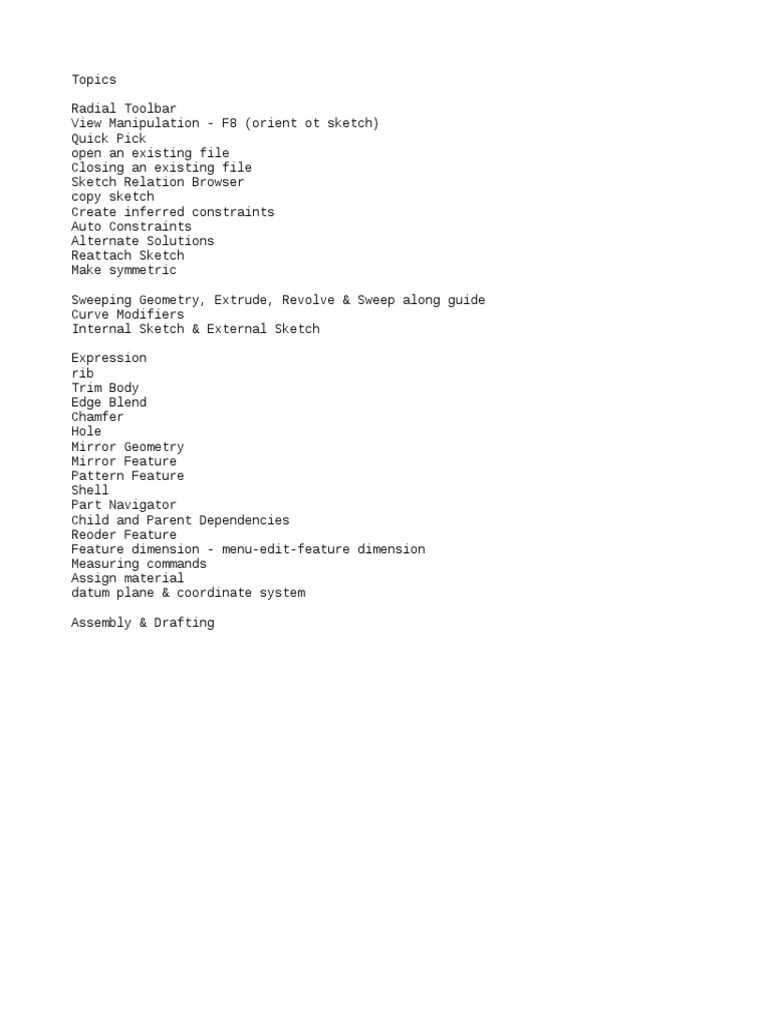 Topics

Radial Toolbar
View Manipulation - F8 (orient ot sketch)
Quick Pick
open an existing file
Closing an existing file
Sketch Relation Browser
copy sketch
Create inferred constraints
Auto Constraints
Alternate Solutions
Reattach Sketch
Make symmetric

Sweeping Geometry, Extrude, Revolve & Sweep along guide
Curve Modifiers
Internal Sketch & External Sketch

Expression
rib
Trim Body
Edge Blend
Chamfer
Hole
Mirror Geometry
Mirror Feature
Pattern Feature
Shell
Part Navigator
Child and Parent Dependencies
Reoder Feature
Feature dimension - menu-edit-feature dimension
Measuring commands
Assign material
datum plane & coordinate system

Assembly & Drafting